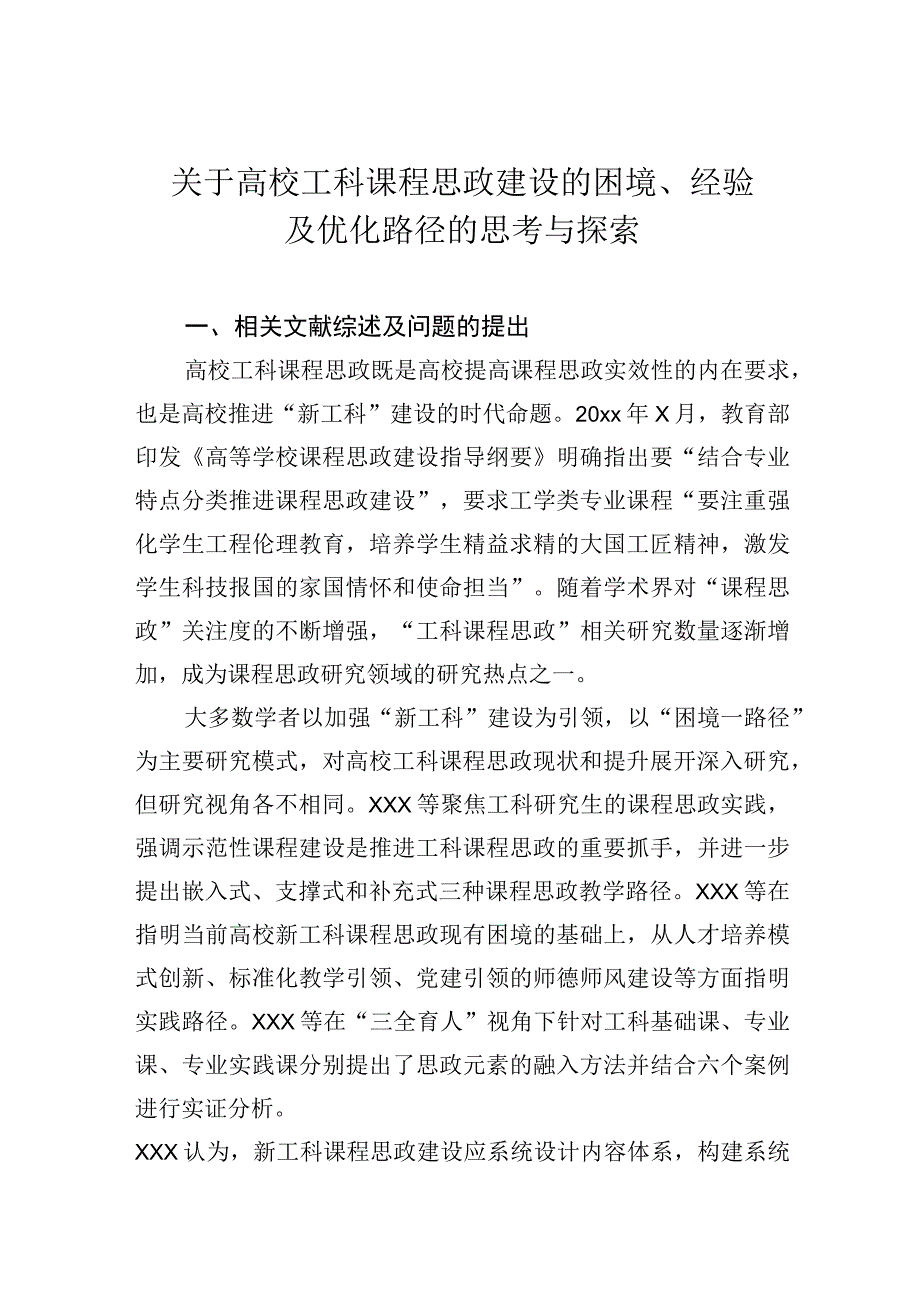 关于高校工科课程思政建设的困境、经验及优化路径的思考与探索

一、相关文献综述及问题的提出

高校工科课程思政既是高校提高课程思政实效性的内在要求，也是高校推进“新工科”建设的时代命题。20xx年X月，教育部印发《高等学校课程思政建设指导纲要》明确指出要“结合专业特点分类推进课程思政建设”，要求工学类专业课程“要注重强化学生工程伦理教育，培养学生精益求精的大国工匠精神，激发学生科技报国的家国情怀和使命担当”。随着学术界对“课程思政”关注度的不断增强，“工科课程思政”相关研究数量逐渐增加，成为课程思政研究领域的研究热点之一。

大多数学者以加强“新工科”建设为引领，以“困境一路径”为主要研究模式，对高校工科课程思政现状和提升展开深入研究，但研究视角各不相同。XXX等聚焦工科研究生的课程思政实践，强调示范性课程建设是推进工科课程思政的重要抓手，并进一步提出嵌入式、支撑式和补充式三种课程思政教学路径。XXX等在指明当前高校新工科课程思政现有困境的基础上，从人才培养模式创新、标准化教学引领、党建引领的师德师风建设等方面指明实践路径。XXX等在“三全育人”视角下针对工科基础课、专业课、专业实践课分别提出了思政元素的融入方法并结合六个案例进行实证分析。

XXX认为，新工科课程思政建设应系统设计内容体系，构建系统